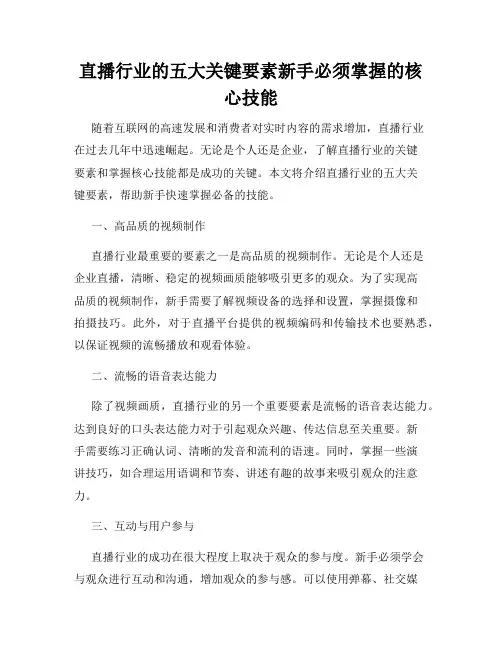 直播行业的五大关键要素新手必须掌握的核心技能

随着互联网的高速发展和消费者对实时内容的需求增加，直播行业在过去几年中迅速崛起。无论是个人还是企业，了解直播行业的关键要素和掌握核心技能都是成功的关键。本文将介绍直播行业的五大关键要素，帮助新手快速掌握必备的技能。

一、高品质的视频制作

直播行业最重要的要素之一是高品质的视频制作。无论是个人还是企业直播，清晰、稳定的视频画质能够吸引更多的观众。为了实现高品质的视频制作，新手需要了解视频设备的选择和设置，掌握摄像和拍摄技巧。此外，对于直播平台提供的视频编码和传输技术也要熟悉，以保证视频的流畅播放和观看体验。

二、流畅的语音表达能力

除了视频画质，直播行业的另一个重要要素是流畅的语音表达能力。达到良好的口头表达能力对于引起观众兴趣、传达信息至关重要。新手需要练习正确认词、清晰的发音和流利的语速。同时，掌握一些演讲技巧，如合理运用语调和节奏、讲述有趣的故事来吸引观众的注意力。

三、互动与用户参与

直播行业的成功在很大程度上取决于观众的参与度。新手必须学会与观众进行互动和沟通，增加观众的参与感。可以使用弹幕、社交媒